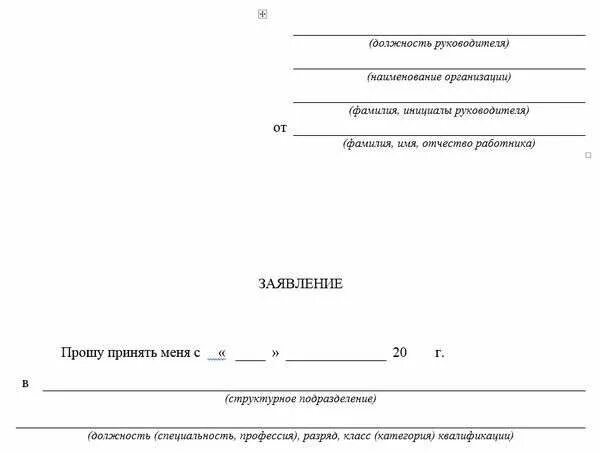 (должность руководителя)

(наименование организации)

(фамилия, инициалы руководителя)

от

(фамилия, имя, отчество работника)

ЗАЯВЛЕНИЕ

Прошу принять меня с « ____ » ______________ 20 г.

в

(структурное подразделение)

(должность (специальность, профессия), разряд, класс (категория) квалификации)